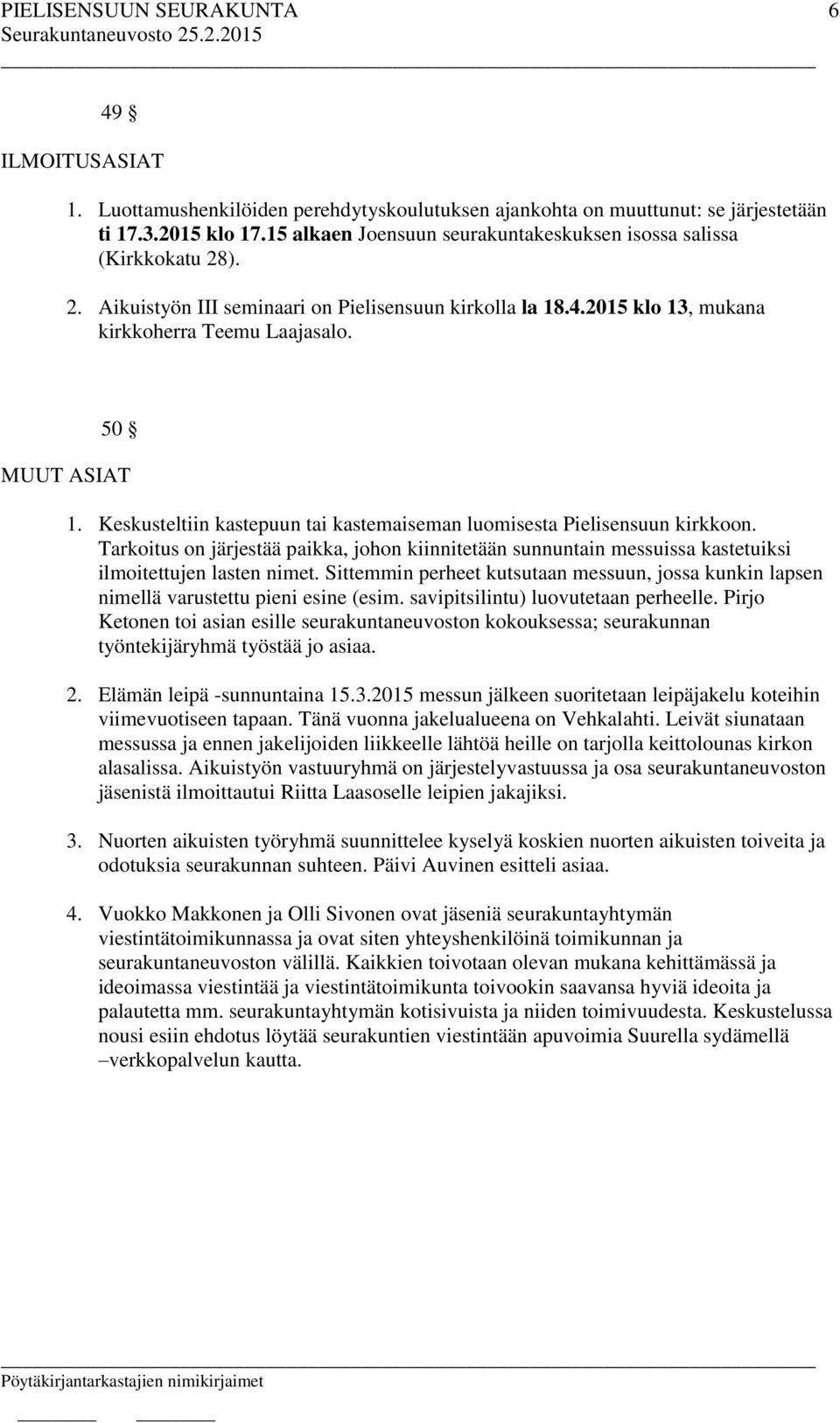 PIELISENSUUN SEURAKUNTA 6
Seurakuntaneuvosto 25.2.2015

49 §

ILMOITUSASIAT

1. Luottamushenkilöiden perehdytyskoulutuksen ajankohta on muuttunut: se järjestetään ti 17.3.2015 klo 17.15 alkaen Joensuun seurakuntakeskuksen isossa salissa (Kirkkokatu 28).

2. Aikuistyön III seminaari on Pielisensuun kirkolla la 18.4.2015 klo 13, mukana kirkkoherra Teemu Laajasalo.

50 §

MUUT ASIAT

1. Keskusteltiin kastepuun tai kastemaiseman luomisesta Pielisensuun kirkkoon. Tarkoitus on järjestää paikka, johon kiinnitetään sunnuntain messuissa kastetuiksi ilmoitettujen lasten nimet. Sittemmin perheet kutsutaan messuun, jossa kunkin lapsen nimellä varustettu pieni esine (esim. savipitsilintu) luovutetaan perheelle. Pirjo Ketonen toi asian esille seurakuntaneuvoston kokouksessa; seurakunnan työntekijäryhmä työstää jo asiaa.

2. Elämän leipä -sunnuntaina 15.3.2015 messun jälkeen suoritetaan leipäjakelu koteihin viimevuotiseen tapaan. Tänä vuonna jakelualueena on Vehkalahti. Leivät siunataan messussa ja ennen jakelijoiden liikkeelle lähtöä heille on tarjolla keittolounas kirkon alasalissa. Aikuistyön vastuuryhmä on järjestelyvastuussa ja osa seurakuntaneuvoston jäsenistä ilmoittautui Riitta Laasoselle leipien jakajiksi.

3. Nuorten aikuisten työryhmä suunnittelee kyselyä koskien nuorten aikuisten toiveita ja odotuksia seurakunnan suhteen. Päivi Auvinen esitteli asiaa.

4. Vuokko Makkonen ja Olli Sivonen ovat jäseniä seurakuntayhtymän viestintätoimikunnassa ja ovat siten yhteyshenkilöinä toimikunnan ja seurakuntaneuvoston välillä. Kaikkien toivotaan olevan mukana kehittämässä ja ideoimassa viestintää ja viestintätoimikunta toivookin saavansa hyviä ideoita ja palautetta mm. seurakuntayhtymän kotisivuista ja niiden toimivuudesta. Keskustelussa nousi esiin ehdotus löytää seurakuntien viestintään apuvoimia Suurella sydämellä –verkkopalvelun kautta.

Pöytäkirjantarkastajien nimikirjaimet